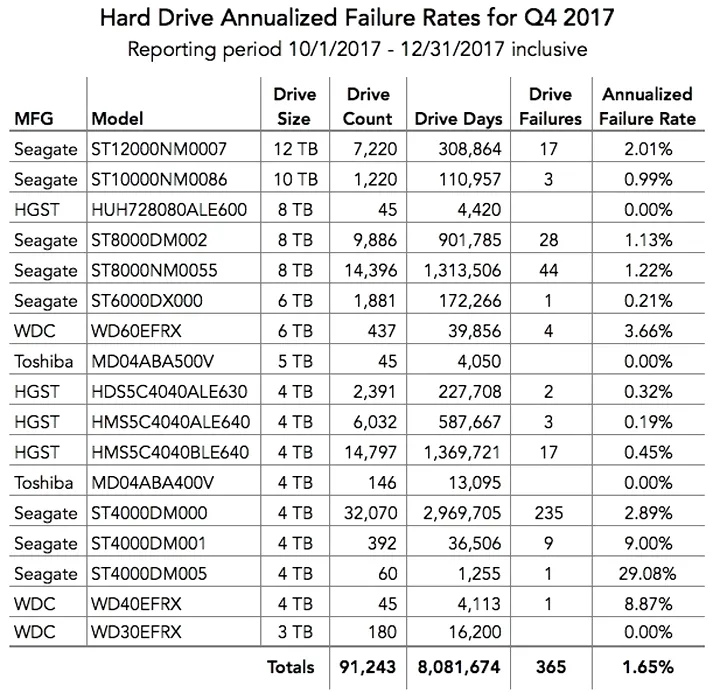 Hard Drive Annualized Failure Rates for Q4 2017
Reporting period 10/1/2017 - 12/31/2017 inclusive

| MFG | Model | Drive Size | Drive Count | Drive Days | Drive Failures | Annualized Failure Rate |
|---|---|---|---|---|---|---|
| Seagate | ST12000NM0007 | 12 TB | 7,220 | 308,864 | 17 | 2.01% |
| Seagate | ST10000NM0086 | 10 TB | 1,220 | 110,957 | 3 | 0.99% |
| HGST | HUH728080ALE600 | 8 TB | 45 | 4,420 | | 0.00% |
| Seagate | ST8000DM002 | 8 TB | 9,886 | 901,785 | 28 | 1.13% |
| Seagate | ST8000NM0055 | 8 TB | 14,396 | 1,313,506 | 44 | 1.22% |
| Seagate | ST6000DX000 | 6 TB | 1,881 | 172,266 | 1 | 0.21% |
| WDC | WD60EFRX | 6 TB | 437 | 39,856 | 4 | 3.66% |
| Toshiba | MD04ABA500V | 5 TB | 45 | 4,050 | | 0.00% |
| HGST | HDS5C4040ALE630 | 4 TB | 2,391 | 227,708 | 2 | 0.32% |
| HGST | HMS5C4040ALE640 | 4 TB | 6,032 | 587,667 | 3 | 0.19% |
| HGST | HMS5C4040BLE640 | 4 TB | 14,797 | 1,369,721 | 17 | 0.45% |
| Toshiba | MD04ABA400V | 4 TB | 146 | 13,095 | | 0.00% |
| Seagate | ST4000DM000 | 4 TB | 32,070 | 2,969,705 | 235 | 2.89% |
| Seagate | ST4000DM001 | 4 TB | 392 | 36,506 | 9 | 9.00% |
| Seagate | ST4000DM005 | 4 TB | 60 | 1,255 | 1 | 29.08% |
| WDC | WD40EFRX | 4 TB | 45 | 4,113 | 1 | 8.87% |
| WDC | WD30EFRX | 3 TB | 180 | 16,200 | | 0.00% |
| | | Totals | 91,243 | 8,081,674 | 365 | 1.65% |